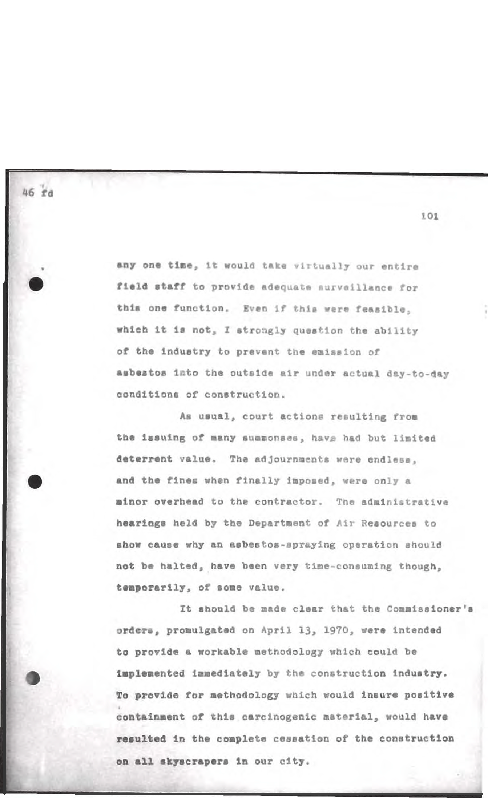 46 fd

101

any one time, it would take virtually our entire field staff to provide adequate surveillance for this one function. Even if this were feasible, which it is not, I strongly question the ability of the industry to prevent the emission of asbestos into the outside air under actual day-to-day conditions of construction.

As usual, court actions resulting from the issuing of many summonses, have had but limited deterrent value. The adjournments were endless, and the fines when finally imposed, were only a minor overhead to the contractor. The administrative hearings held by the Department of Air Resources to show cause why an asbestos-spraying operation should not be halted, have been very time-consuming though, temporarily, of some value.

It should be made clear that the Commissioner's orders, promulgated on April 13, 1970, were intended to provide a workable methodology which could be implemented immediately by the construction industry. To provide for methodology which would insure positive containment of this carcinogenic material, would have resulted in the complete cessation of the construction on all skyscrapers in our city.